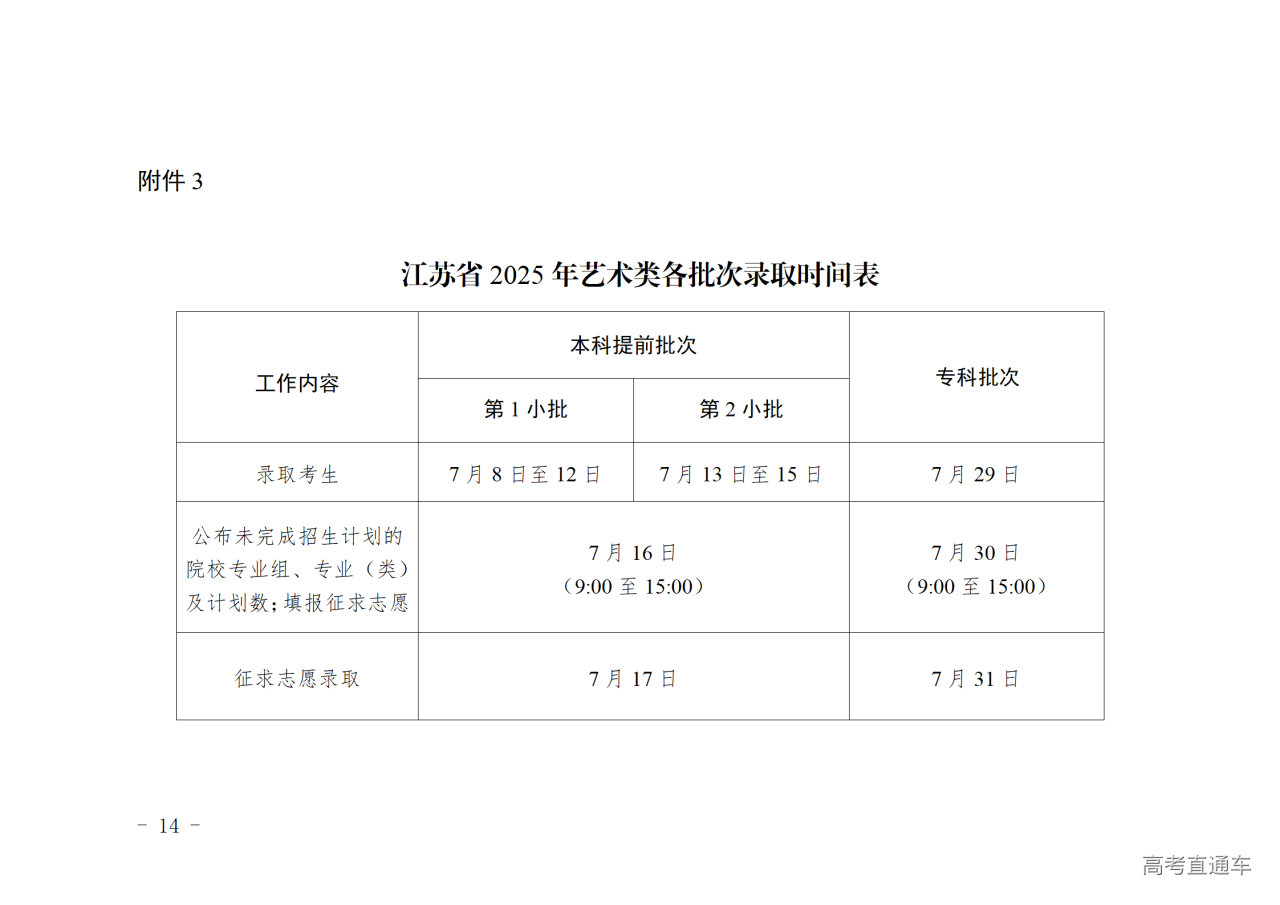 附件3

江苏省2025年艺术类各批次录取时间表

| 工作内容 | 本科提前批次 |  | 专科批次 |
|---|---|---|---|
|  | 第1小批 | 第2小批 |  |
| 录取考生 | 7月8日至12日 | 7月13日至15日 | 7月29日 |
| 公布未完成招生计划的院校专业组、专业（类）及计划数；填报征求志愿 | 7月16日（9:00至15:00） |  | 7月30日（9:00至15:00） |
| 征求志愿录取 | 7月17日 |  | 7月31日 |

- 14 -

高考直通车